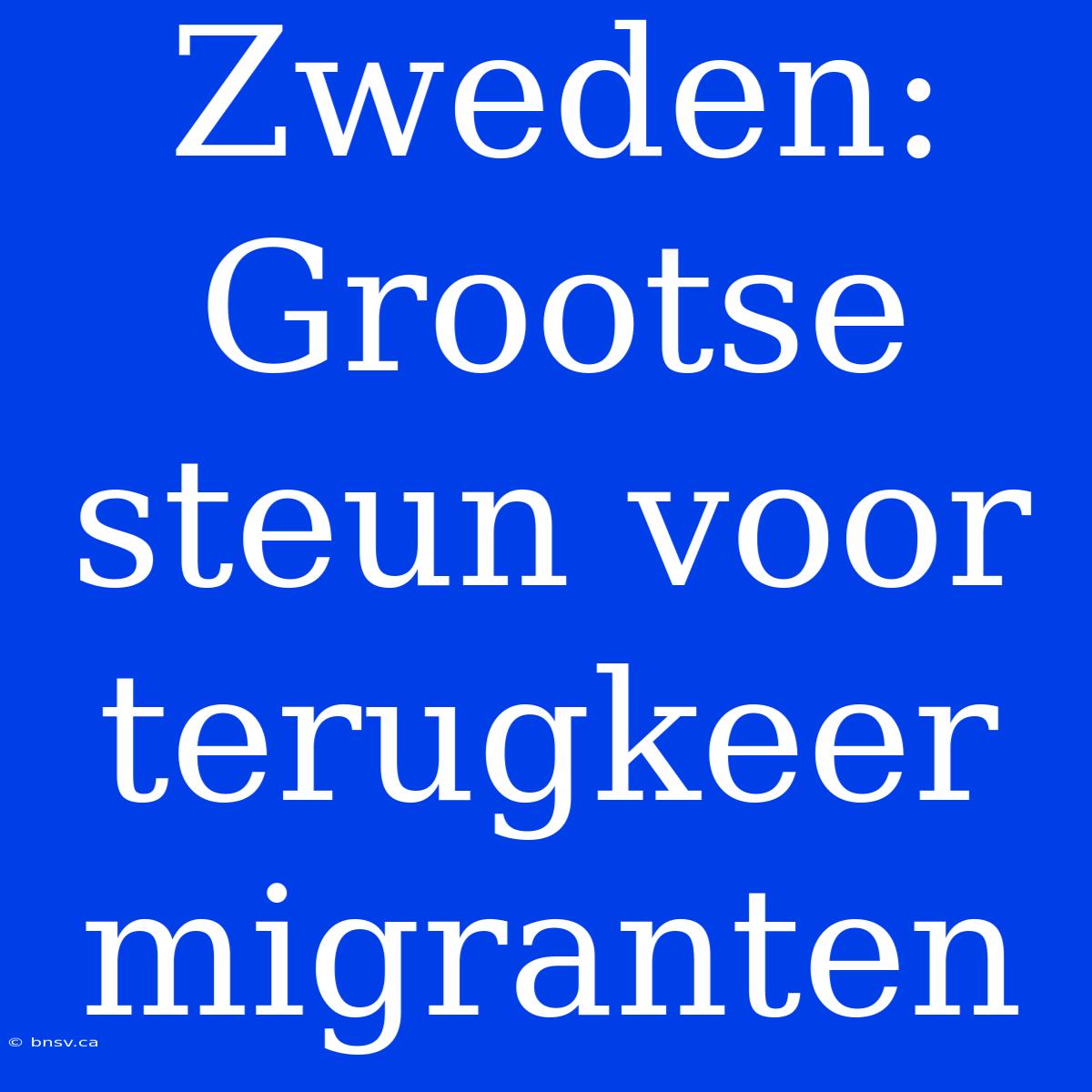 Zweden: Grootse steun voor terugkeer migranten

© bnsv.ca